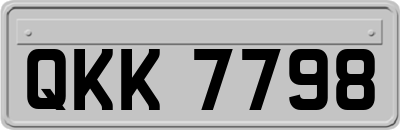 QKK 7798